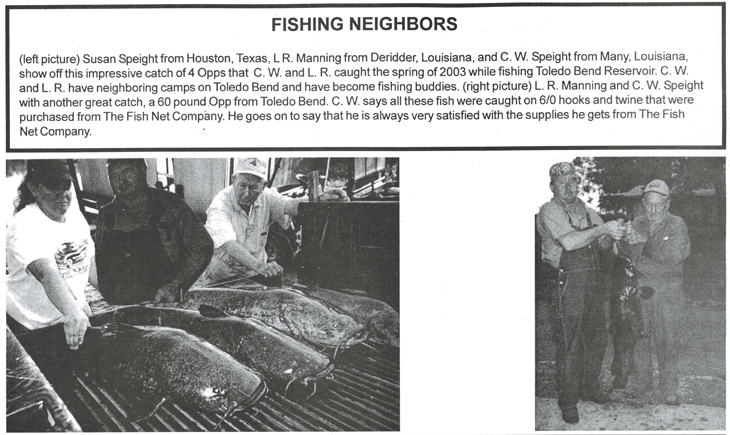 FISHING NEIGHBORS

(left picture) Susan Speight from Houston, Texas, L R. Manning from Deridder, Louisiana, and C. W. Speight from Many, Louisiana, show off this impressive catch of 4 Opps that C. W. and L. R. caught the spring of 2003 while fishing Toledo Bend Reservoir. C. W. and L. R. have neighboring camps on Toledo Bend and have become fishing buddies. (right picture) L. R. Manning and C. W. Speight with another great catch, a 60 pound Opp from Toledo Bend. C. W. says all these fish were caught on 6/0 hooks and twine that were purchased from The Fish Net Company. He goes on to say that he is always very satisfied with the supplies he gets from The Fish Net Company.